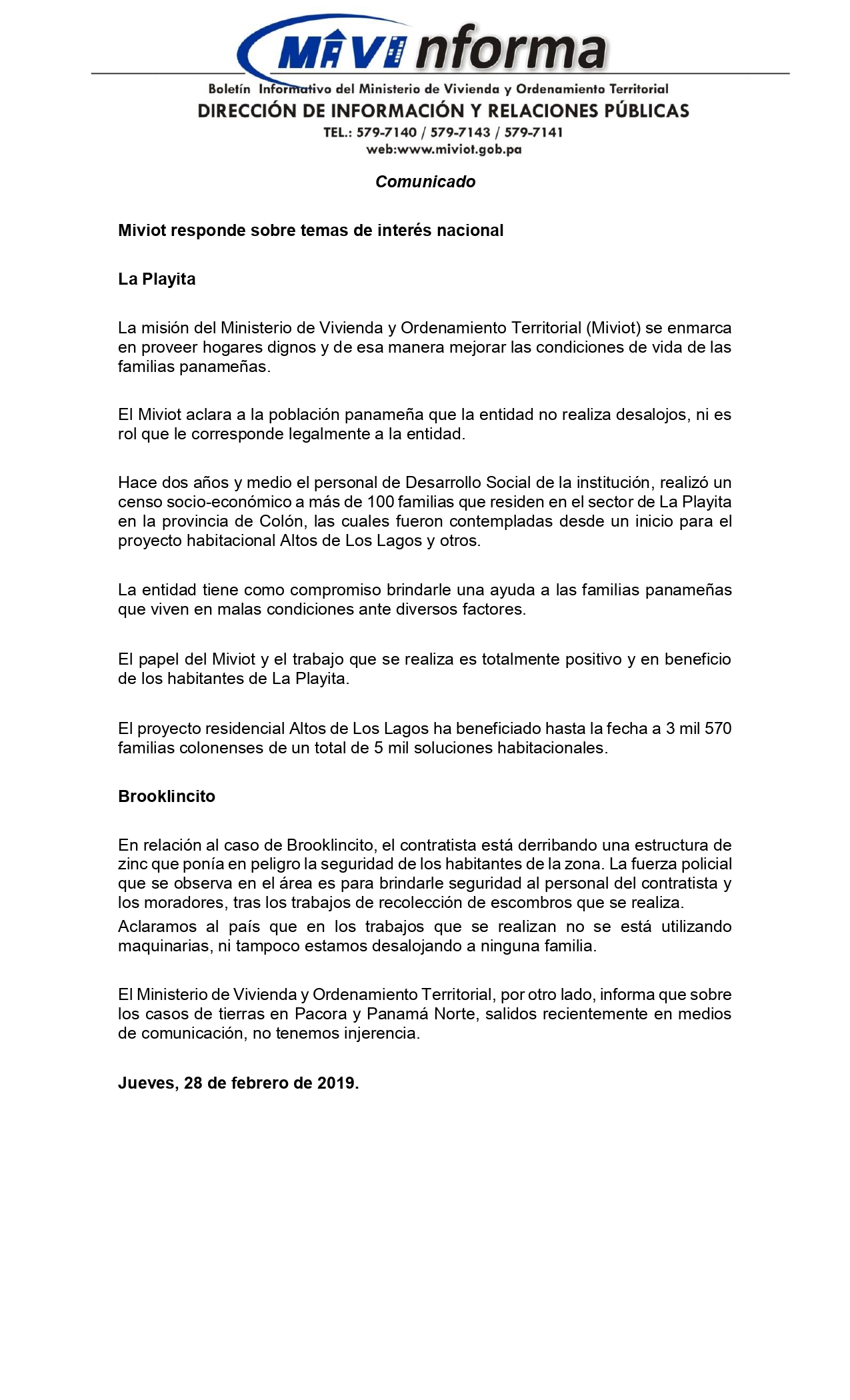 MIVI nforma

Boletín Informativo del Ministerio de Vivienda y Ordenamiento Territorial
DIRECCIÓN DE INFORMACIÓN Y RELACIONES PÚBLICAS
TEL.: 579-7140 / 579-7143 / 579-7141
web:www.miviot.gob.pa

Comunicado

Miviot responde sobre temas de interés nacional

La Playita

La misión del Ministerio de Vivienda y Ordenamiento Territorial (Miviot) se enmarca en proveer hogares dignos y de esa manera mejorar las condiciones de vida de las familias panameñas.

El Miviot aclara a la población panameña que la entidad no realiza desalojos, ni es rol que le corresponde legalmente a la entidad.

Hace dos años y medio el personal de Desarrollo Social de la institución, realizó un censo socio-económico a más de 100 familias que residen en el sector de La Playita en la provincia de Colón, las cuales fueron contempladas desde un inicio para el proyecto habitacional Altos de Los Lagos y otros.

La entidad tiene como compromiso brindarle una ayuda a las familias panameñas que viven en malas condiciones ante diversos factores.

El papel del Miviot y el trabajo que se realiza es totalmente positivo y en beneficio de los habitantes de La Playita.

El proyecto residencial Altos de Los Lagos ha beneficiado hasta la fecha a 3 mil 570 familias colonenses de un total de 5 mil soluciones habitacionales.

Brooklincito

En relación al caso de Brooklincito, el contratista está derribando una estructura de zinc que ponía en peligro la seguridad de los habitantes de la zona. La fuerza policial que se observa en el área es para brindarle seguridad al personal del contratista y los moradores, tras los trabajos de recolección de escombros que se realiza.
Aclaramos al país que en los trabajos que se realizan no se está utilizando maquinarias, ni tampoco estamos desalojando a ninguna familia.

El Ministerio de Vivienda y Ordenamiento Territorial, por otro lado, informa que sobre los casos de tierras en Pacora y Panamá Norte, salidos recientemente en medios de comunicación, no tenemos injerencia.

Jueves, 28 de febrero de 2019.